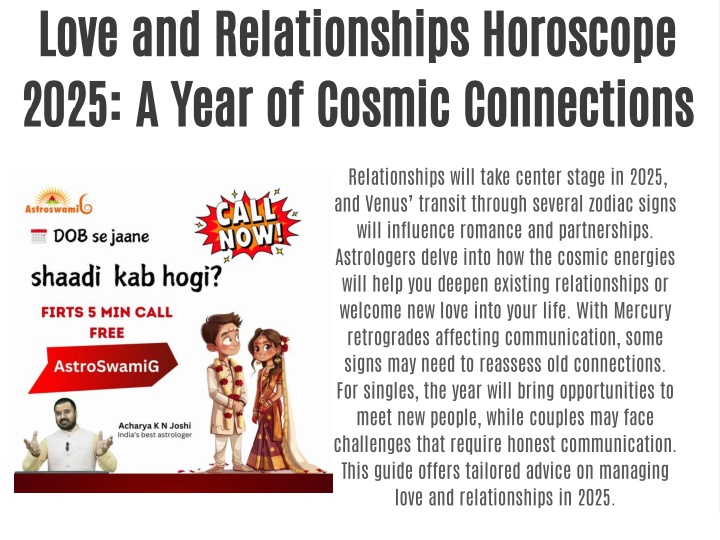 Love and Relationships Horoscope 2025: A Year of Cosmic Connections

AstroswamiG

DOB se jaane

CALL NOW!

shaadi kab hogi?

FIRTS 5 MIN CALL FREE

AstroSwamiG

Acharya K N Joshi
India's best astrologer

Relationships will take center stage in 2025, and Venus' transit through several zodiac signs will influence romance and partnerships. Astrologers delve into how the cosmic energies will help you deepen existing relationships or welcome new love into your life. With Mercury retrogrades affecting communication, some signs may need to reassess old connections. For singles, the year will bring opportunities to meet new people, while couples may face challenges that require honest communication. This guide offers tailored advice on managing love and relationships in 2025.